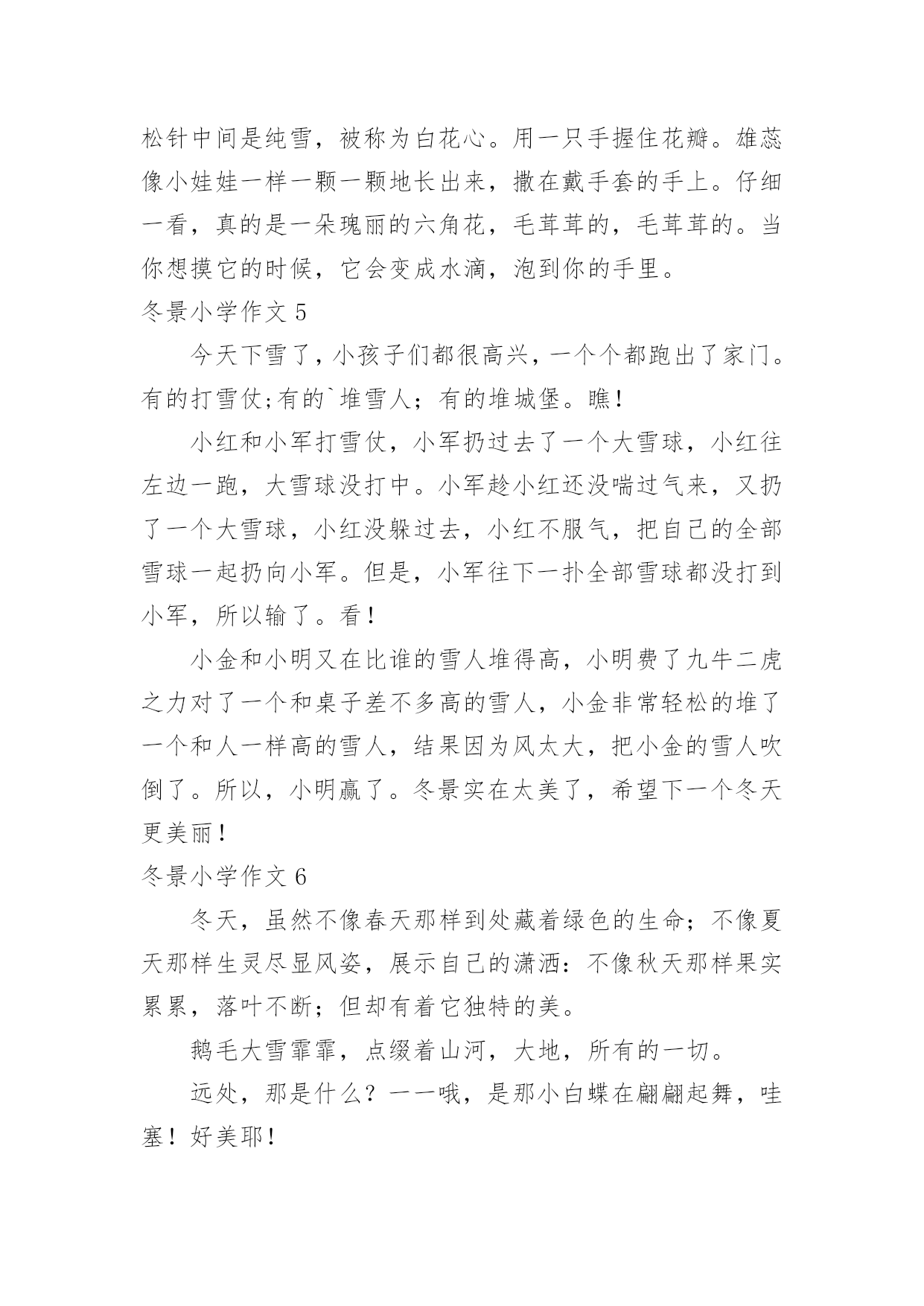 松针中间是纯雪，被称为白花心。用一只手握住花瓣。雄蕊像小娃娃一样一颗一颗地长出来，撒在戴手套的手上。仔细一看，真的是一朵瑰丽的六角花，毛茸茸的，毛茸茸的。当你想摸它的时候，它会变成水滴，泡到你的手里。

冬景小学作文 5

今天下雪了，小孩子们都很高兴，一个个都跑出了家门。有的打雪仗;有的`堆雪人；有的堆城堡。瞧!

小红和小军打雪仗，小军扔过去了一个大雪球，小红往左边一跑，大雪球没打中。小军趁小红还没喘过气来，又扔了一个大雪球，小红没躲过去，小红不服气，把自己的全部雪球一起扔向小军。但是，小军往下一扑全部雪球都没打到小军，所以输了。看！

小金和小明又在比谁的雪人堆得高，小明费了九牛二虎之力对了一个和桌子差不多高的雪人，小金非常轻松的堆了一个和人一样高的雪人，结果因为风太大，把小金的雪人吹倒了。所以，小明赢了。冬景实在太美了，希望下一个冬天更美丽！

冬景小学作文 6

冬天，虽然不像春天那样到处藏着绿色的生命；不像夏天那样生灵尽显风姿，展示自己的潇洒：不像秋天那样果实累累，落叶不断；但却有着它独特的美。

鹅毛大雪霏霏，点缀着山河，大地，所有的一切。

远处，那是什么？一一哦，是那小白蝶在翩翩起舞，哇塞！好美耶！